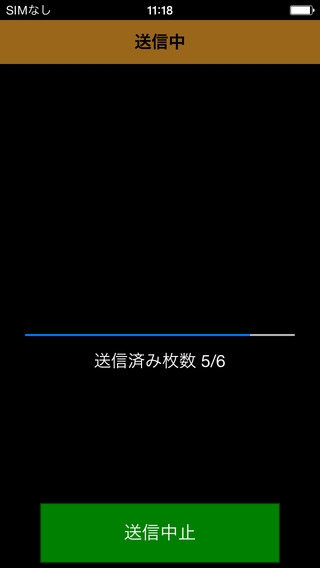 SIMなし 11:18

送信中

送信済み枚数 5/6

送信中止